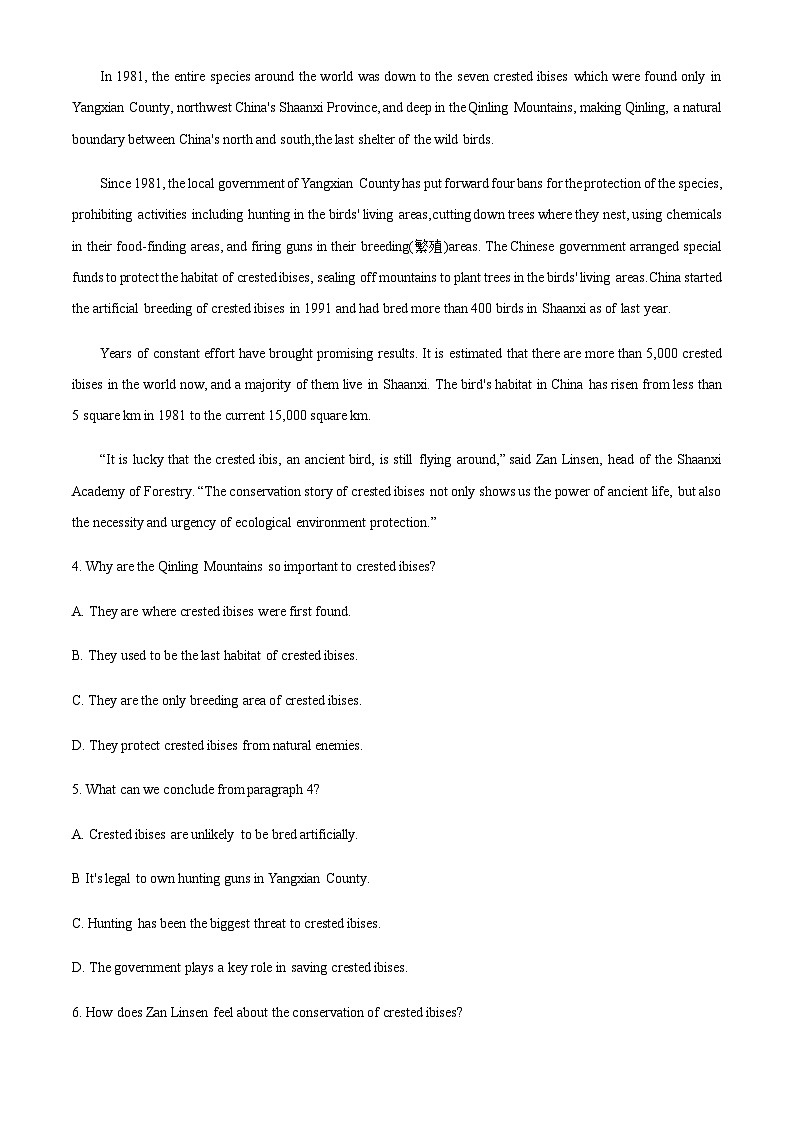 In 1981, the entire species around the world was down to the seven crested ibises which were found only in Yangxian County, northwest China's Shaanxi Province, and deep in the Qinling Mountains, making Qinling, a natural boundary between China's north and south,the last shelter of the wild birds.

Since 1981, the local government of Yangxian County has put forward four bans for the protection of the species, prohibiting activities including hunting in the birds' living areas,cutting down trees where they nest, using chemicals in their food-finding areas, and firing guns in their breeding(繁殖)areas. The Chinese government arranged special funds to protect the habitat of crested ibises, sealing off mountains to plant trees in the birds' living areas.China started the artificial breeding of crested ibises in 1991 and had bred more than 400 birds in Shaanxi as of last year.

Years of constant effort have brought promising results. It is estimated that there are more than 5,000 crested ibises in the world now, and a majority of them live in Shaanxi. The bird's habitat in China has risen from less than 5 square km in 1981 to the current 15,000 square km.

“It is lucky that the crested ibis, an ancient bird, is still flying around,” said Zan Linsen, head of the Shaanxi Academy of Forestry. “The conservation story of crested ibises not only shows us the power of ancient life, but also the necessity and urgency of ecological environment protection.”

4. Why are the Qinling Mountains so important to crested ibises?

A. They are where crested ibises were first found.

B. They used to be the last habitat of crested ibises.

C. They are the only breeding area of crested ibises.

D. They protect crested ibises from natural enemies.

5. What can we conclude from paragraph 4?

A. Crested ibises are unlikely to be bred artificially.

B It's legal to own hunting guns in Yangxian County.

C. Hunting has been the biggest threat to crested ibises.

D. The government plays a key role in saving crested ibises.

6. How does Zan Linsen feel about the conservation of crested ibises?